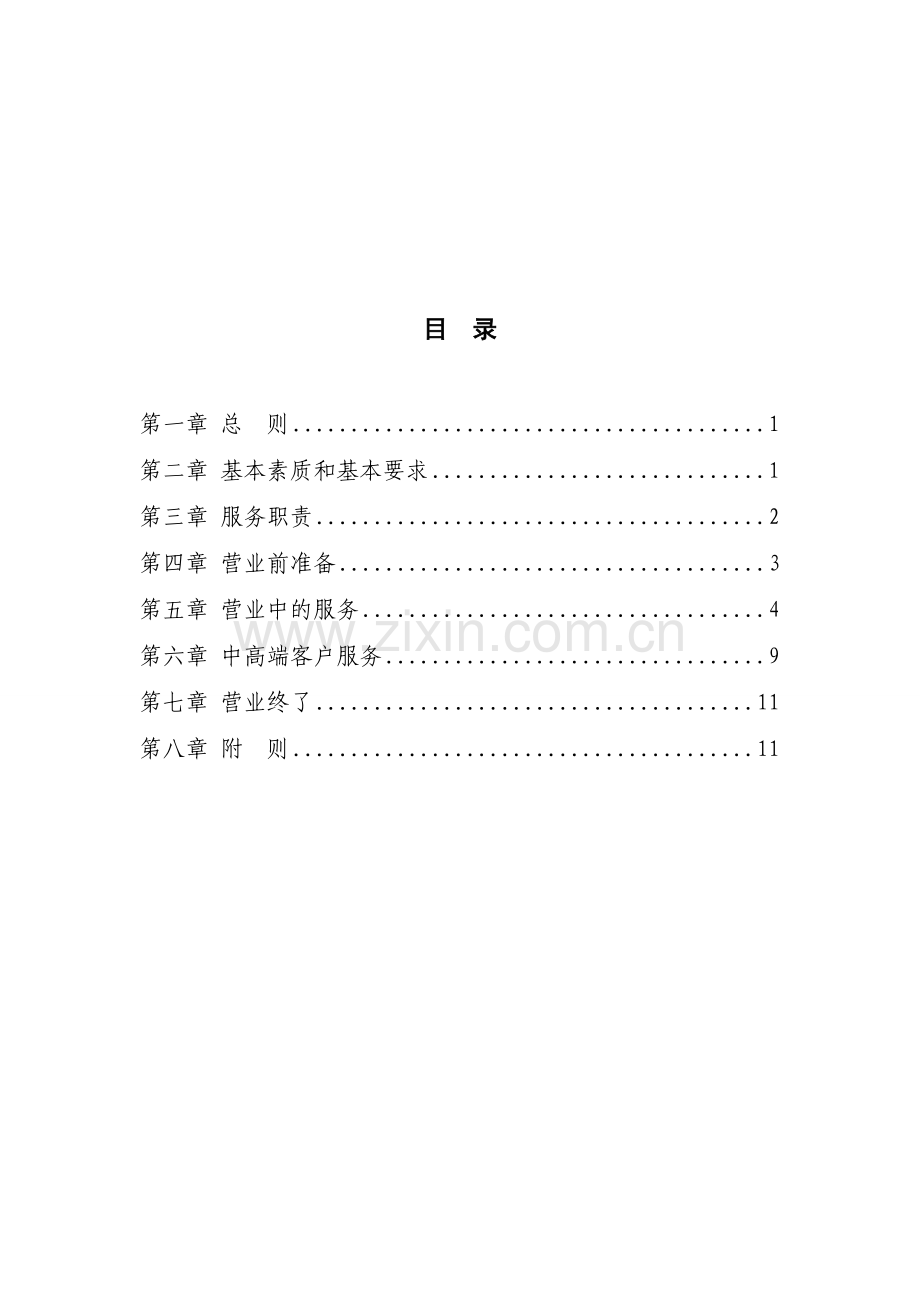 目 录

第一章 总 则 1

第二章 基本素质和基本要求 1

第三章 服务职责 2

第四章 营业前准备 3

第五章 营业中的服务 4

第六章 中高端客户服务 9

第七章 营业终了 11

第八章 附 则 11

www.zixin.com.cn